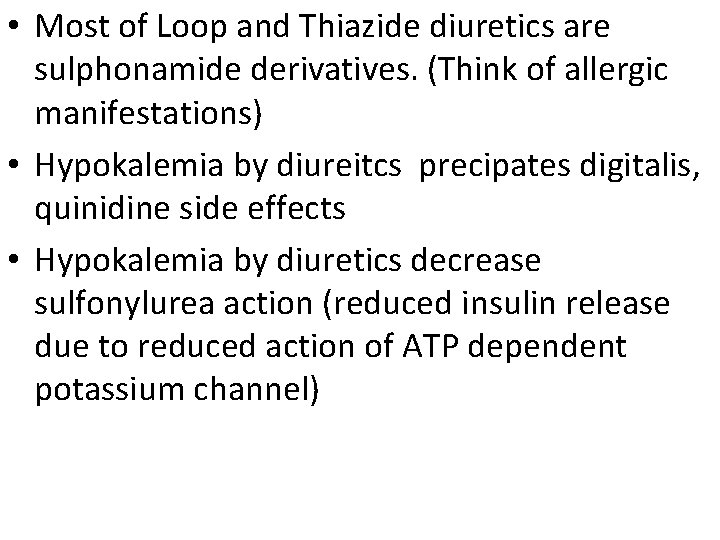 • Most of Loop and Thiazide diuretics are sulphonamide derivatives. (Think of allergic manifestations)

• Hypokalemia by diureitcs  precipates digitalis, quinidine side effects

• Hypokalemia by diuretics decrease sulfonylurea action (reduced insulin release due to reduced action of ATP dependent potassium channel)